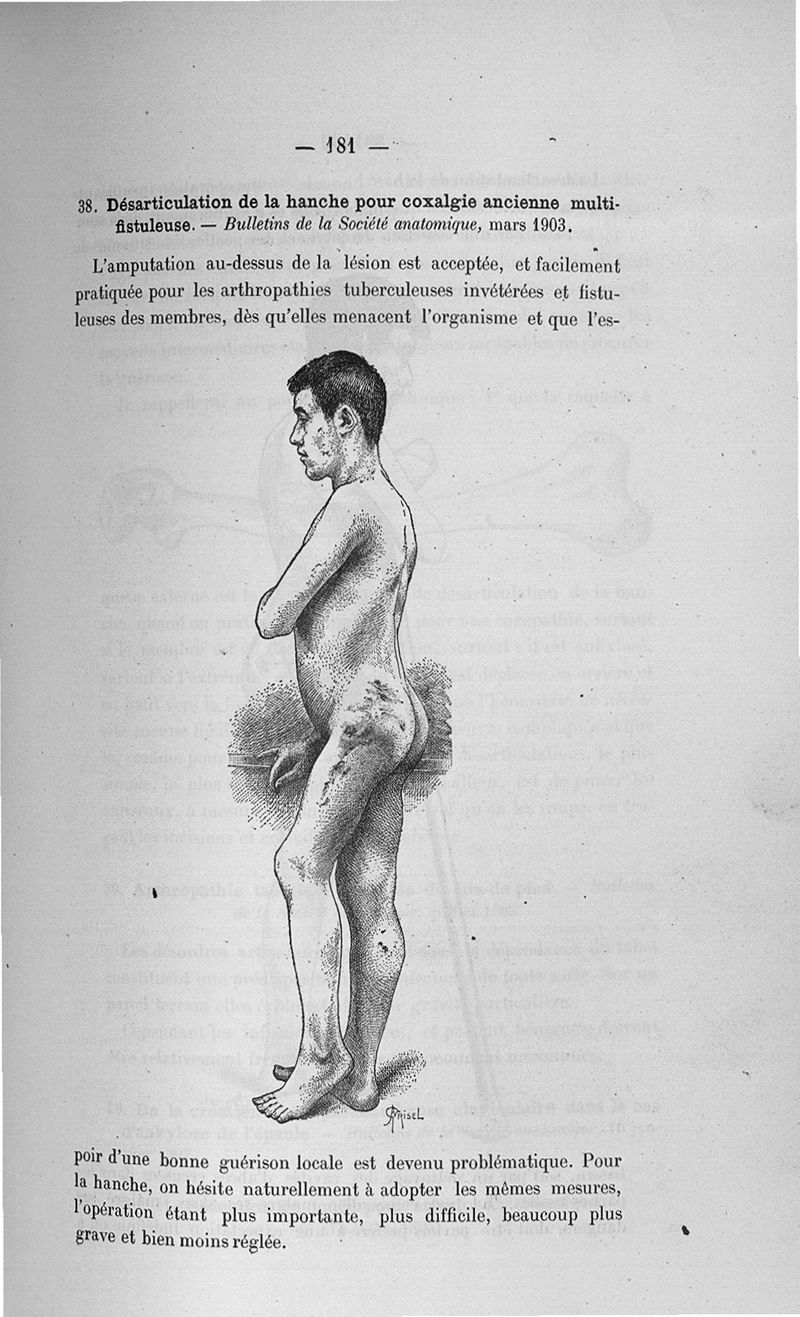 — 181 —

38. Désarticulation de la hanche pour coxalgie ancienne multifistuleuse. — Bulletins de la Société anatomique, mars 1903.

L'amputation au-dessus de la lésion est acceptée, et facilement pratiquée pour les arthropathies tuberculeuses invétérées et fistuleuses des membres, dès qu'elles menacent l'organisme et que l'espoir d'une bonne guérison locale est devenu problématique. Pour la hanche, on hésite naturellement à adopter les mêmes mesures, l'opération étant plus importante, plus difficile, beaucoup plus grave et bien moins réglée.